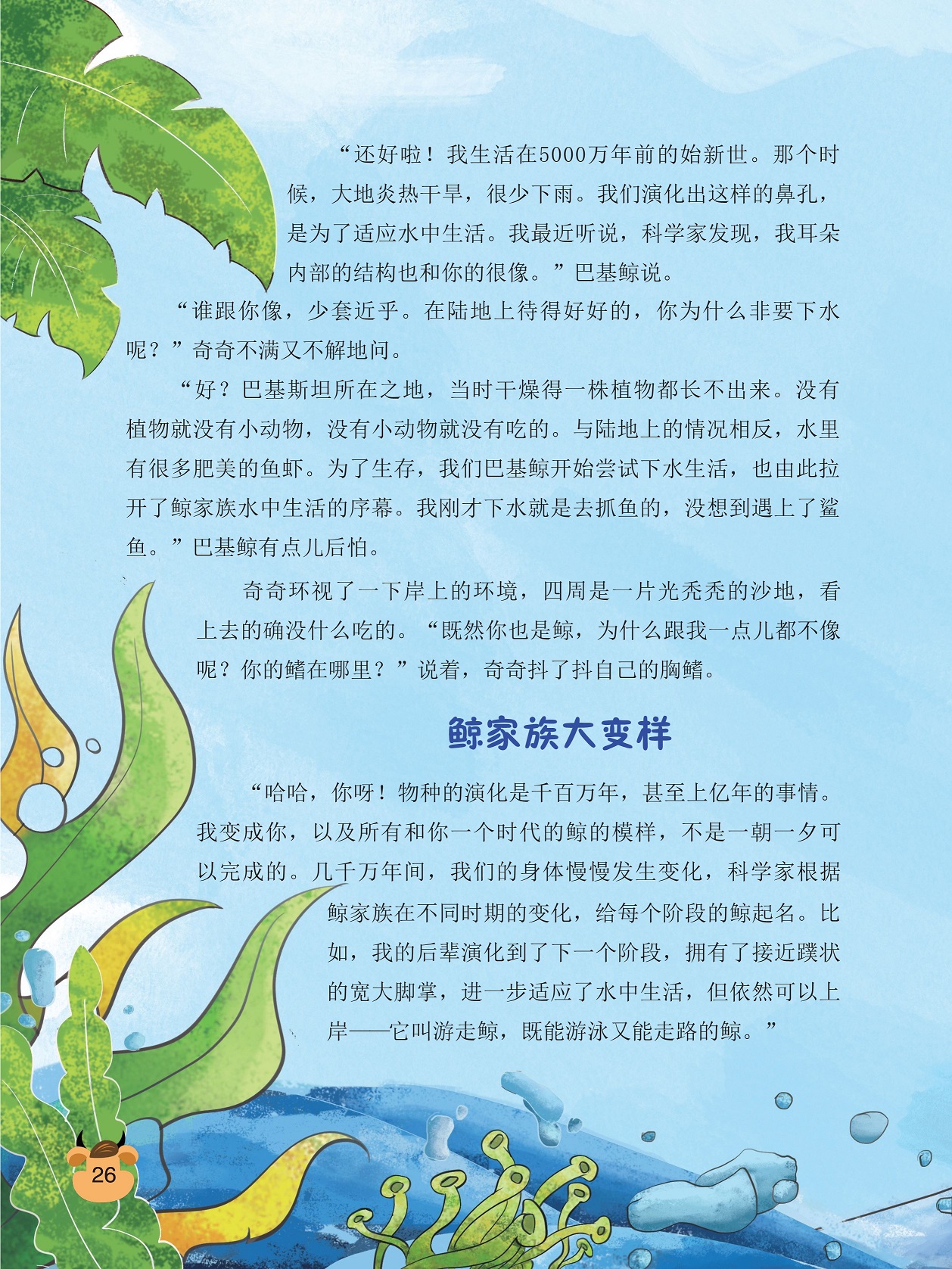 “还好啦！我生活在5000万年前的始新世。那个时候，大地炎热干旱，很少下雨。我们演化出这样的鼻孔，是为了适应水中生活。我最近听说，科学家发现，我耳朵内部的结构也和你的很像。”巴基鲸说。

“谁跟你像，少套近乎。在陆地上待得好好的，你为什么非要下水呢？”奇奇不满又不解地问。

“好？巴基斯坦所在之地，当时干燥得一株植物都长不出来。没有植物就没有小动物，没有小动物就没有吃的。与陆地上的情况相反，水里有很多肥美的鱼虾。为了生存，我们巴基鲸开始尝试下水生活，也由此拉开了鲸家族水中生活的序幕。我刚才下水就是去抓鱼的，没想到遇上了鲨鱼。”巴基鲸有点儿后怕。

奇奇环视了一下岸上的环境，四周是一片光秃秃的沙地，看上去的确没什么吃的。“既然你也是鲸，为什么跟我一点儿都不像呢？你的鳍在哪里？”说着，奇奇抖了抖自己的胸鳍。

鲸家族大变样

“哈哈，你呀！物种的演化是千百万年，甚至上亿年的事情。我变成你，以及所有和你一个时代的鲸的模样，不是一朝一夕可以完成的。几千万年间，我们的身体慢慢发生变化，科学家根据鲸家族在不同时期的变化，给每个阶段的鲸起名。比如，我的后辈演化到了下一个阶段，拥有了接近蹼状的宽大脚掌，进一步适应了水中生活，但依然可以上岸——它叫游走鲸，既能游泳又能走路的鲸。”

26